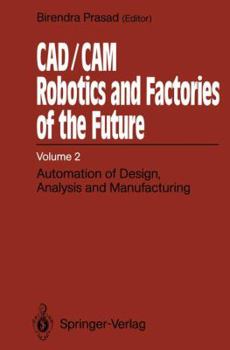 Birendra Prasad (Editor)

CAD/CAM Robotics and Factories of the Future

Volume 2

Automation of Design, Analysis and Manufacturing

Springer-Verlag